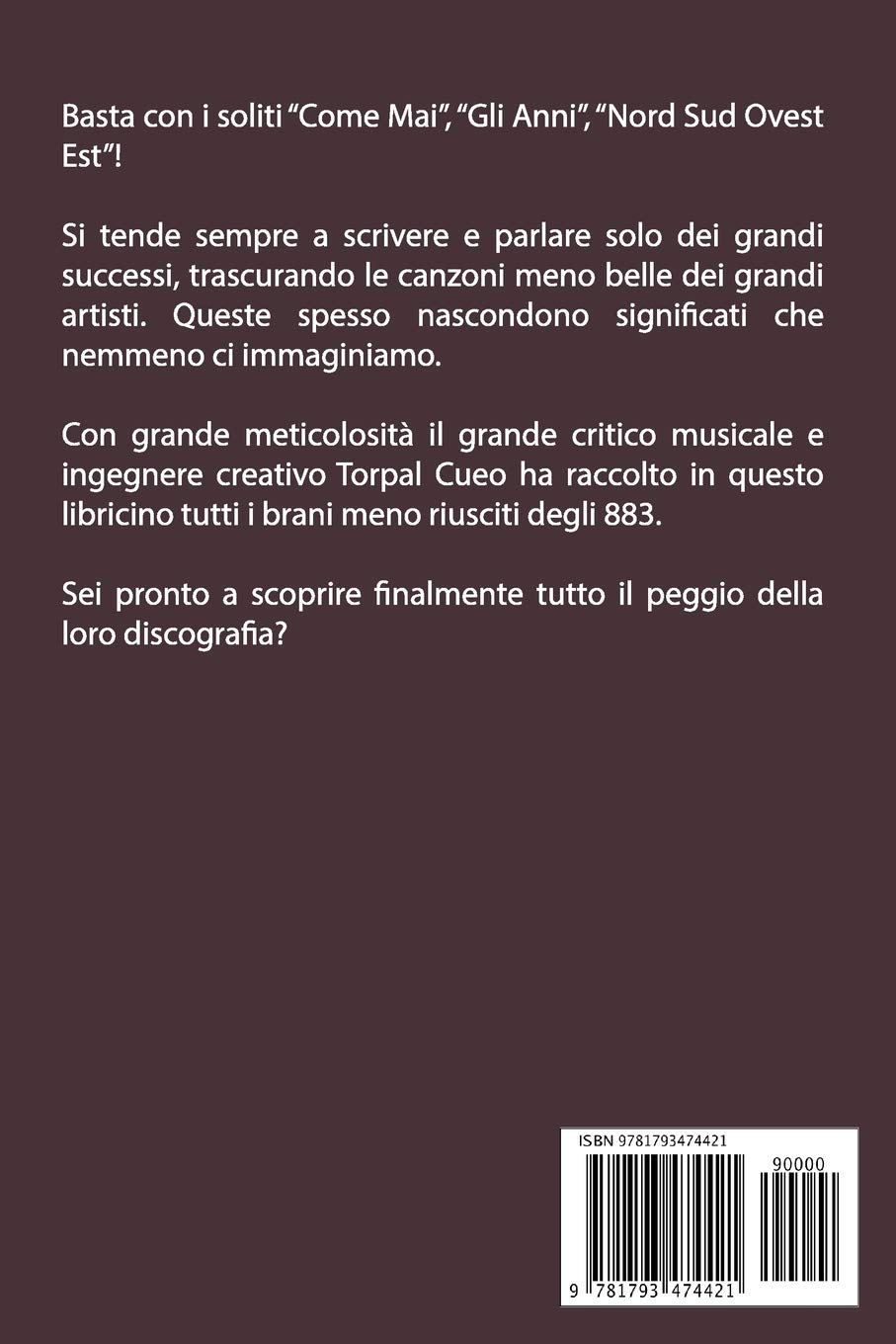 Basta con i soliti "Come Mai", "Gli Anni", "Nord Sud Ovest Est"!

Si tende sempre a scrivere e parlare solo dei grandi successi, trascurando le canzoni meno belle dei grandi artisti. Queste spesso nascondono significati che nemmeno ci immaginiamo.

Con grande meticolosità il grande critico musicale e ingegnere creativo Torpal Cueo ha raccolto in questo libricino tutti i brani meno riusciti degli 883.

Sei pronto a scoprire finalmente tutto il peggio della loro discografia?

ISBN 9781793474421

90000

9 781793 474421